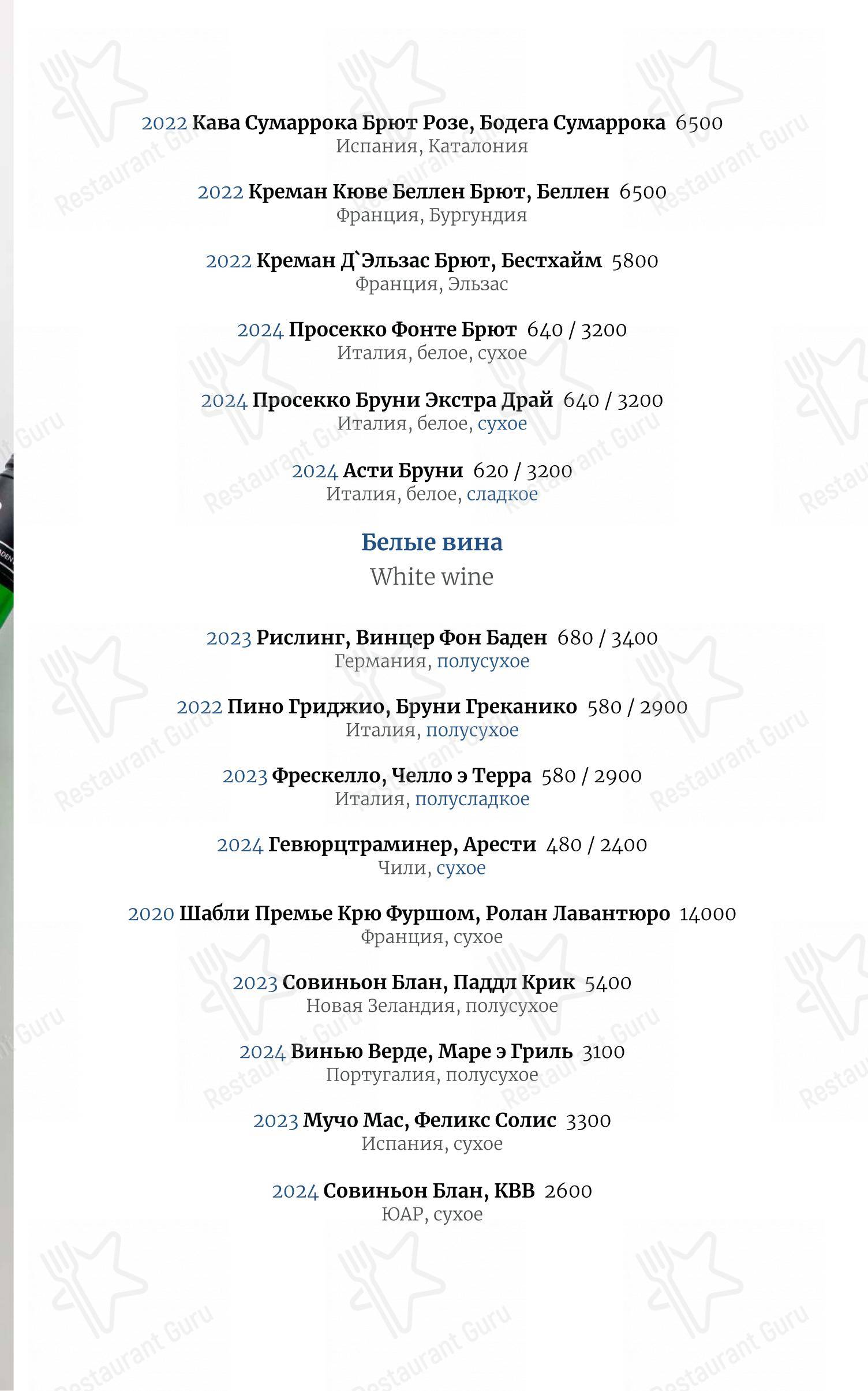 2022 Кава Сумаррока Брют Розе, Бодега Сумаррока 6500
Испания, Каталония

2022 Креман Кюве Беллен Брют, Беллен 6500
Франция, Бургундия

2022 Креман Д`Эльзас Брют, Бестхайм 5800
Франция, Эльзас

2024 Просекко Фонте Брют 640 / 3200
Италия, белое, сухое

2024 Просекко Бруни Экстра Драй 640 / 3200
Италия, белое, сухое

2024 Асти Бруни 620 / 3200
Италия, белое, сладкое

Белые вина
White wine

2023 Рислинг, Винцер Фон Баден 680 / 3400
Германия, полусухое

2022 Пино Гриджио, Бруни Греканико 580 / 2900
Италия, полусухое

2023 Фрескелло, Челло э Терра 580 / 2900
Италия, полусладкое

2024 Гевюрцтраминер, Арести 480 / 2400
Чили, сухое

2020 Шабли Премье Крю Фуршом, Ролан Лавантюро 14000
Франция, сухое

2023 Совиньон Блан, Паддл Крик 5400
Новая Зеландия, полусухое

2024 Винью Верде, Маре э Гриль 3100
Португалия, полусухое

2023 Мучо Мас, Феликс Солис 3300
Испания, сухое

2024 Совиньон Блан, КВВ 2600
ЮАР, сухое

Restaurant Guru